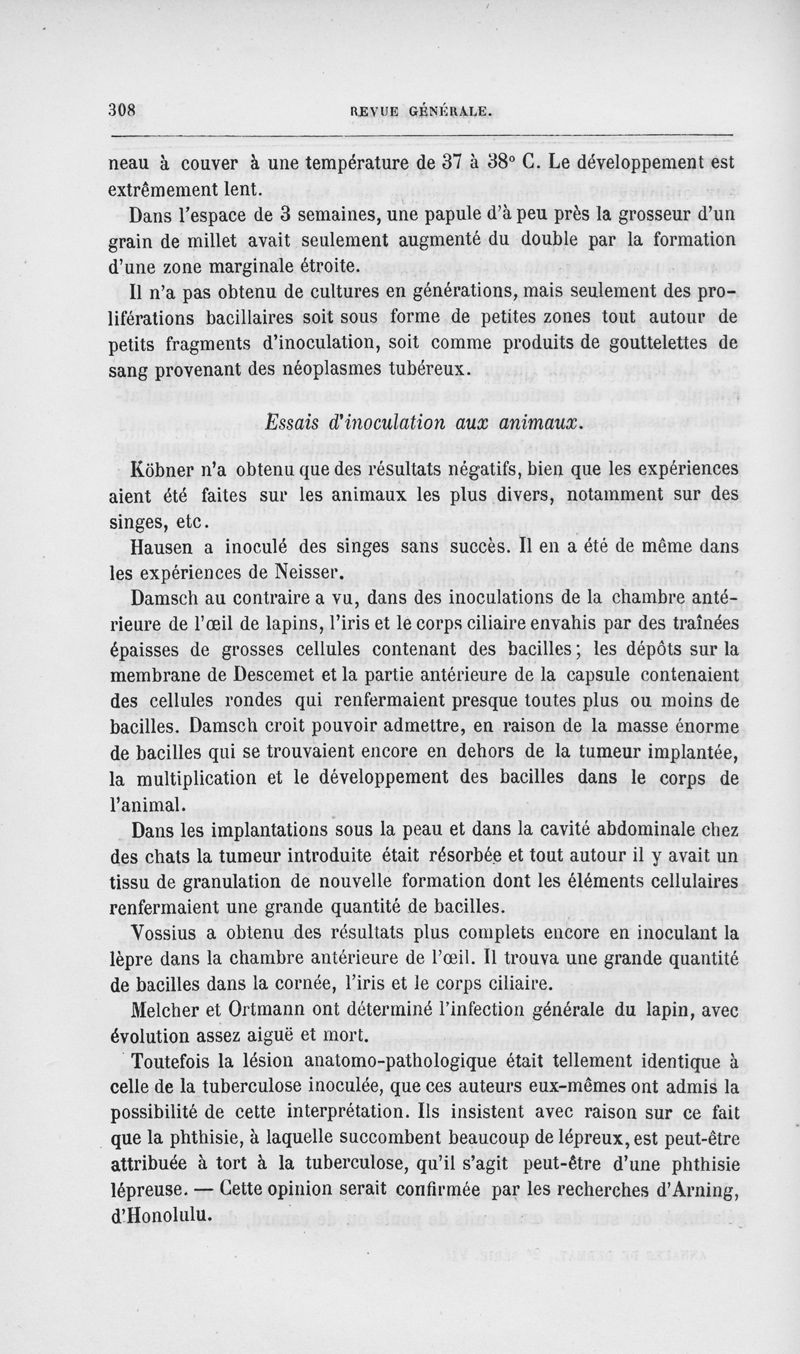 308 REVUE GÉNÉRALE.

neau à couver à une température de 37 à 38° C. Le développement est extrêmement lent.

Dans l'espace de 3 semaines, une papule d'à peu près la grosseur d'un grain de millet avait seulement augmenté du double par la formation d'une zone marginale étroite.

Il n'a pas obtenu de cultures en générations, mais seulement des proliférations bacillaires soit sous forme de petites zones tout autour de petits fragments d'inoculation, soit comme produits de gouttelettes de sang provenant des néoplasmes tubéreux.

Essais d'inoculation aux animaux.

Köbner n'a obtenu que des résultats négatifs, bien que les expériences aient été faites sur les animaux les plus divers, notamment sur des singes, etc.

Hausen a inoculé des singes sans succès. Il en a été de même dans les expériences de Neisser.

Damsch au contraire a vu, dans des inoculations de la chambre antérieure de l'œil de lapins, l'iris et le corps ciliaire envahis par des traînées épaisses de grosses cellules contenant des bacilles; les dépôts sur la membrane de Descemet et la partie antérieure de la capsule contenaient des cellules rondes qui renfermaient presque toutes plus ou moins de bacilles. Damsch croit pouvoir admettre, en raison de la masse énorme de bacilles qui se trouvaient encore en dehors de la tumeur implantée, la multiplication et le développement des bacilles dans le corps de l'animal.

Dans les implantations sous la peau et dans la cavité abdominale chez des chats la tumeur introduite était résorbée et tout autour il y avait un tissu de granulation de nouvelle formation dont les éléments cellulaires renfermaient une grande quantité de bacilles.

Vossius a obtenu des résultats plus complets encore en inoculant la lèpre dans la chambre antérieure de l'œil. Il trouva une grande quantité de bacilles dans la cornée, l'iris et le corps ciliaire.

Melcher et Ortmann ont déterminé l'infection générale du lapin, avec évolution assez aiguë et mort.

Toutefois la lésion anatomo-pathologique était tellement identique à celle de la tuberculose inoculée, que ces auteurs eux-mêmes ont admis la possibilité de cette interprétation. Ils insistent avec raison sur ce fait que la phthisie, à laquelle succombent beaucoup de lépreux, est peut-être attribuée à tort à la tuberculose, qu'il s'agit peut-être d'une phthisie lépreuse. — Cette opinion serait confirmée par les recherches d'Arning, d'Honolulu.